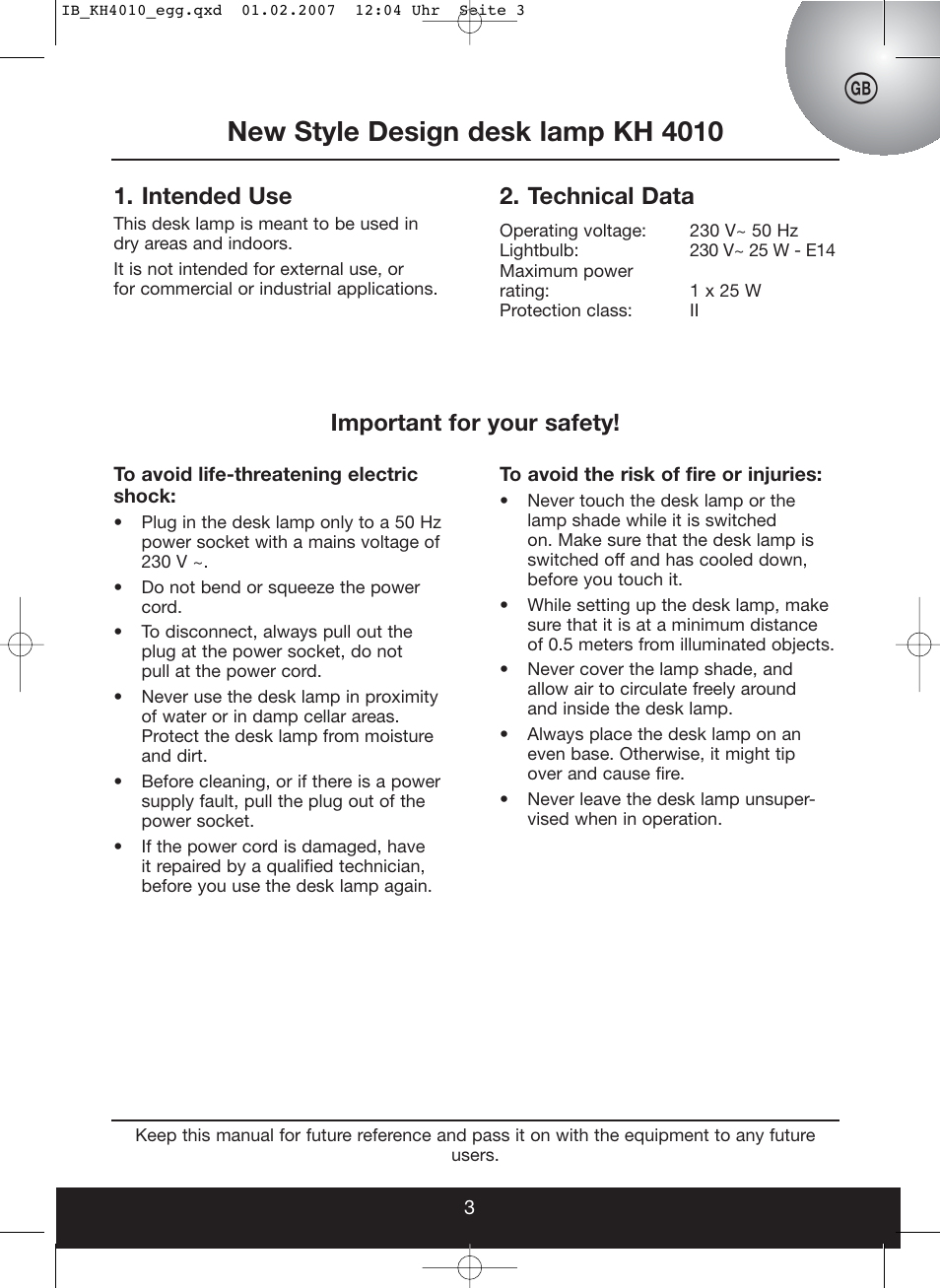 IB_KH4010_egg.qxd 01.02.2007 12:04 Uhr Seite 3

GB

New Style Design desk lamp KH 4010

1. Intended Use

This desk lamp is meant to be used in dry areas and indoors.

It is not intended for external use, or for commercial or industrial applications.

2. Technical Data

| | |
|---|---|
| Operating voltage: | 230 V~ 50 Hz |
| Lightbulb: | 230 V~ 25 W - E14 |
| Maximum power rating: | 1 x 25 W |
| Protection class: | II |

Important for your safety!

To avoid life-threatening electric shock:

• Plug in the desk lamp only to a 50 Hz power socket with a mains voltage of 230 V ~.

• Do not bend or squeeze the power cord.

• To disconnect, always pull out the plug at the power socket, do not pull at the power cord.

• Never use the desk lamp in proximity of water or in damp cellar areas. Protect the desk lamp from moisture and dirt.

• Before cleaning, or if there is a power supply fault, pull the plug out of the power socket.

• If the power cord is damaged, have it repaired by a qualified technician, before you use the desk lamp again.

To avoid the risk of fire or injuries:

• Never touch the desk lamp or the lamp shade while it is switched on. Make sure that the desk lamp is switched off and has cooled down, before you touch it.

• While setting up the desk lamp, make sure that it is at a minimum distance of 0.5 meters from illuminated objects.

• Never cover the lamp shade, and allow air to circulate freely around and inside the desk lamp.

• Always place the desk lamp on an even base. Otherwise, it might tip over and cause fire.

• Never leave the desk lamp unsupervised when in operation.

Keep this manual for future reference and pass it on with the equipment to any future users.

3